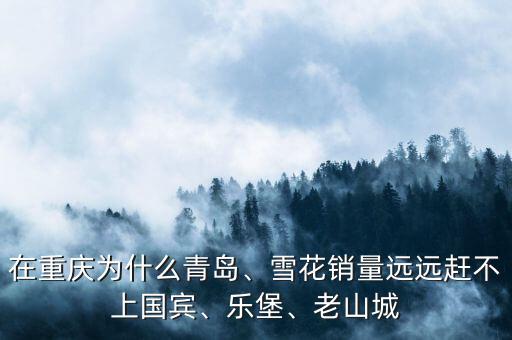 在重庆为什么青岛、雪花销量远远赶不上国宾、乐堡、老山城